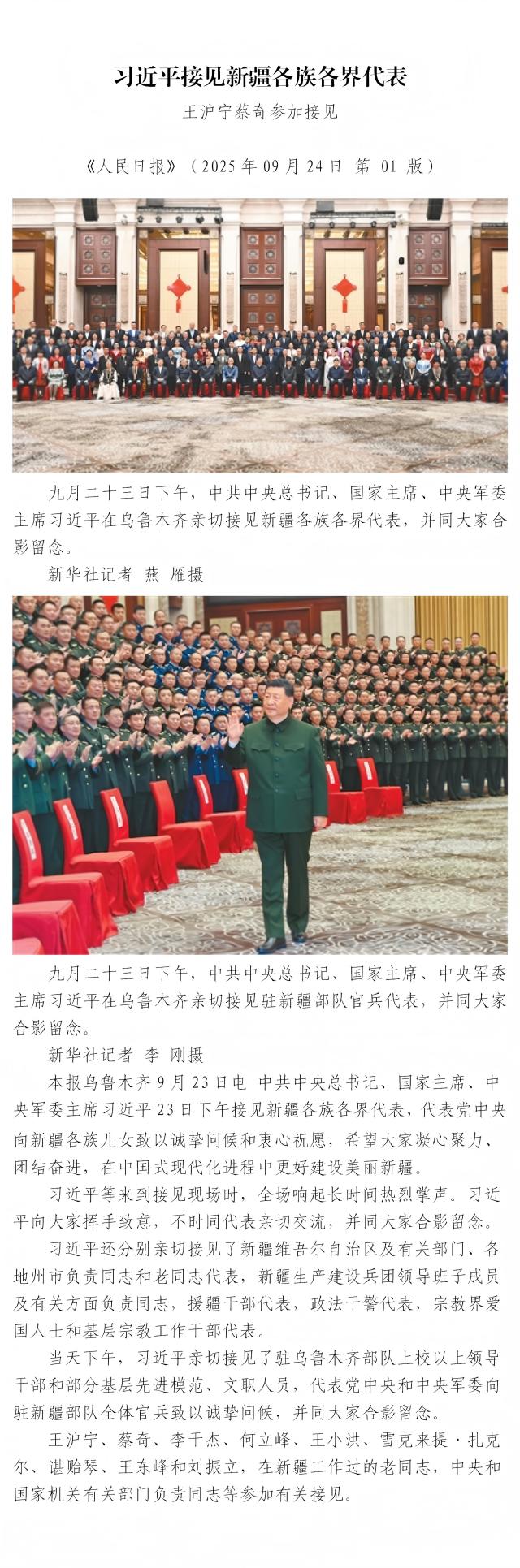 习近平接见新疆各族各界代表

王沪宁蔡奇参加接见

《人民日报》（2025年09月24日 第01版）

九月二十三日下午，中共中央总书记、国家主席、中央军委主席习近平在乌鲁木齐亲切接见新疆各族各界代表，并同大家合影留念。

新华社记者 燕 雁摄

九月二十三日下午，中共中央总书记、国家主席、中央军委主席习近平在乌鲁木齐亲切接见驻新疆部队官兵代表，并同大家合影留念。

新华社记者 李 刚摄

本报乌鲁木齐9月23日电 中共中央总书记、国家主席、中央军委主席习近平23日下午接见新疆各族各界代表，代表党中央向新疆各族儿女致以诚挚问候和衷心祝愿，希望大家凝心聚力、团结奋进，在中国式现代化进程中更好建设美丽新疆。

习近平等来到接见现场时，全场响起长时间热烈掌声。习近平向大家挥手致意，不时同代表亲切交流，并同大家合影留念。

习近平还分别亲切接见了新疆维吾尔自治区及有关部门、各地州市负责同志和老同志代表，新疆生产建设兵团领导班子成员及有关方面负责同志，援疆干部代表，政法干警代表，宗教界爱国人士和基层宗教工作干部代表。

当天下午，习近平亲切接见了驻乌鲁木齐部队上校以上领导干部和部分基层先进模范、文职人员，代表党中央和中央军委向驻新疆部队全体官兵致以诚挚问候，并同大家合影留念。

王沪宁、蔡奇、李干杰、何立峰、王小洪、雪克来提·扎克尔、谌贻琴、王东峰和刘振立，在新疆工作过的老同志，中央和国家机关有关部门负责同志等参加有关接见。